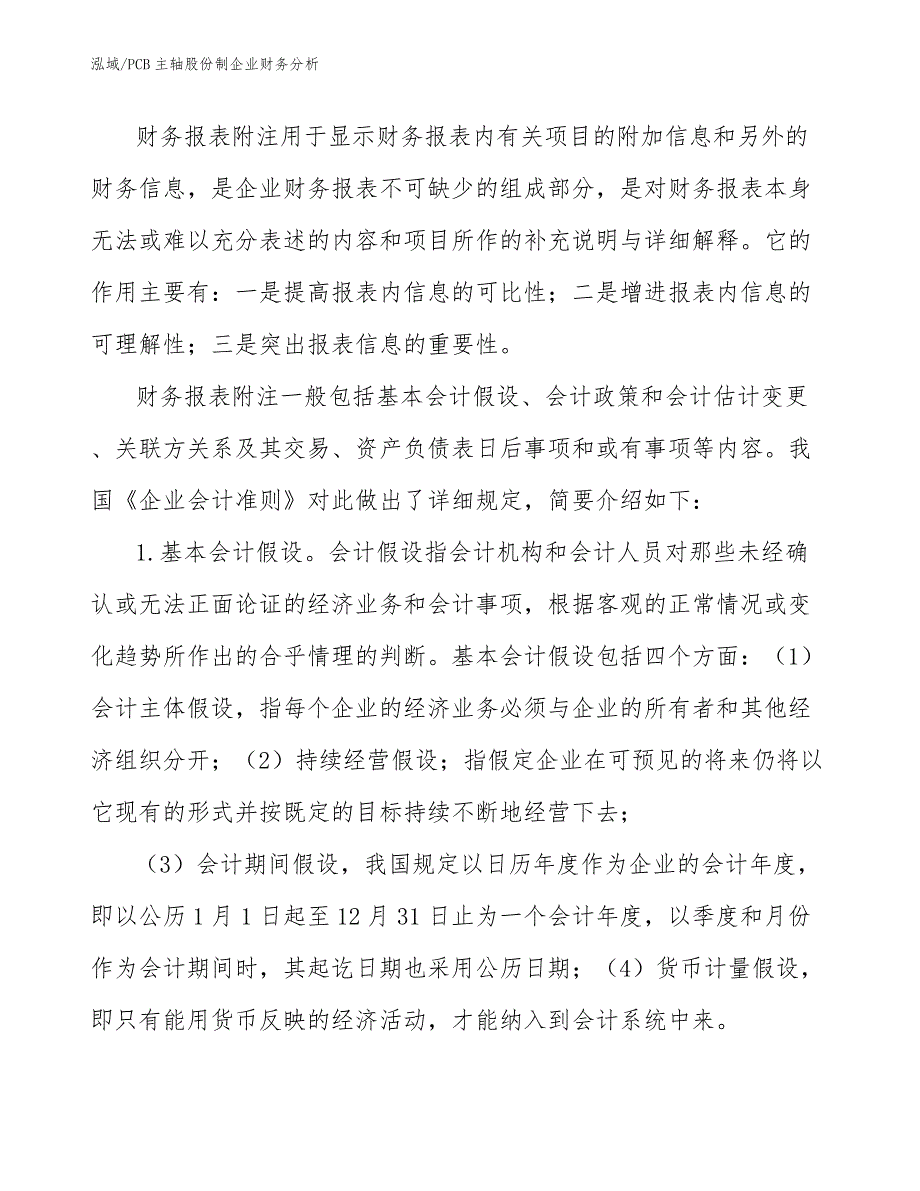 泓域/PCB主轴股份制企业财务分析

财务报表附注用于显示财务报表内有关项目的附加信息和另外的财务信息，是企业财务报表不可缺少的组成部分，是对财务报表本身无法或难以充分表述的内容和项目所作的补充说明与详细解释。它的作用主要有：一是提高报表内信息的可比性；二是增进报表内信息的可理解性；三是突出报表信息的重要性。

财务报表附注一般包括基本会计假设、会计政策和会计估计变更、关联方关系及其交易、资产负债表日后事项和或有事项等内容。我国《企业会计准则》对此做出了详细规定，简要介绍如下：

1.基本会计假设。会计假设指会计机构和会计人员对那些未经确认或无法正面论证的经济业务和会计事项，根据客观的正常情况或变化趋势所作出的合乎情理的判断。基本会计假设包括四个方面：（1）会计主体假设，指每个企业的经济业务必须与企业的所有者和其他经济组织分开；（2）持续经营假设；指假定企业在可预见的将来仍将以它现有的形式并按既定的目标持续不断地经营下去；

（3）会计期间假设，我国规定以日历年度作为企业的会计年度，即以公历1月1日起至12月31日止为一个会计年度，以季度和月份作为会计期间时，其起讫日期也采用公历日期；（4）货币计量假设，即只有能用货币反映的经济活动，才能纳入到会计系统中来。